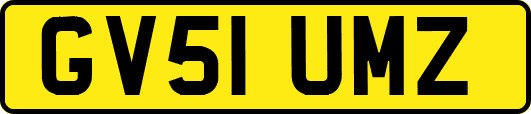 GV51 UMZ